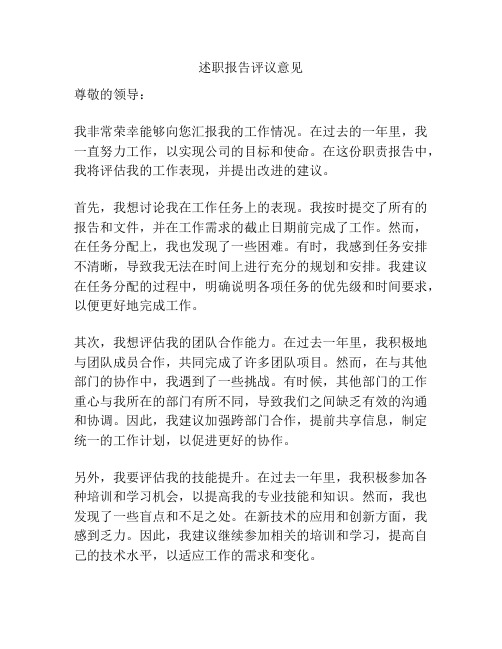 述职报告评议意见

尊敬的领导：

我非常荣幸能够向您汇报我的工作情况。在过去的一年里，我一直努力工作，以实现公司的目标和使命。在这份职责报告中，我将评估我的工作表现，并提出改进的建议。

首先，我想讨论我在工作任务上的表现。我按时提交了所有的报告和文件，并在工作需求的截止日期前完成了工作。然而，在任务分配上，我也发现了一些困难。有时，我感到任务安排不清晰，导致我无法在时间上进行充分的规划和安排。我建议在任务分配的过程中，明确说明各项任务的优先级和时间要求，以便更好地完成工作。

其次，我想评估我的团队合作能力。在过去一年里，我积极地与团队成员合作，共同完成了许多团队项目。然而，在与其他部门的协作中，我遇到了一些挑战。有时候，其他部门的工作重心与我所在的部门有所不同，导致我们之间缺乏有效的沟通和协调。因此，我建议加强跨部门合作，提前共享信息，制定统一的工作计划，以促进更好的协作。

另外，我要评估我的技能提升。在过去一年里，我积极参加各种培训和学习机会，以提高我的专业技能和知识。然而，我也发现了一些盲点和不足之处。在新技术的应用和创新方面，我感到乏力。因此，我建议继续参加相关的培训和学习，提高自己的技术水平，以适应工作的需求和变化。